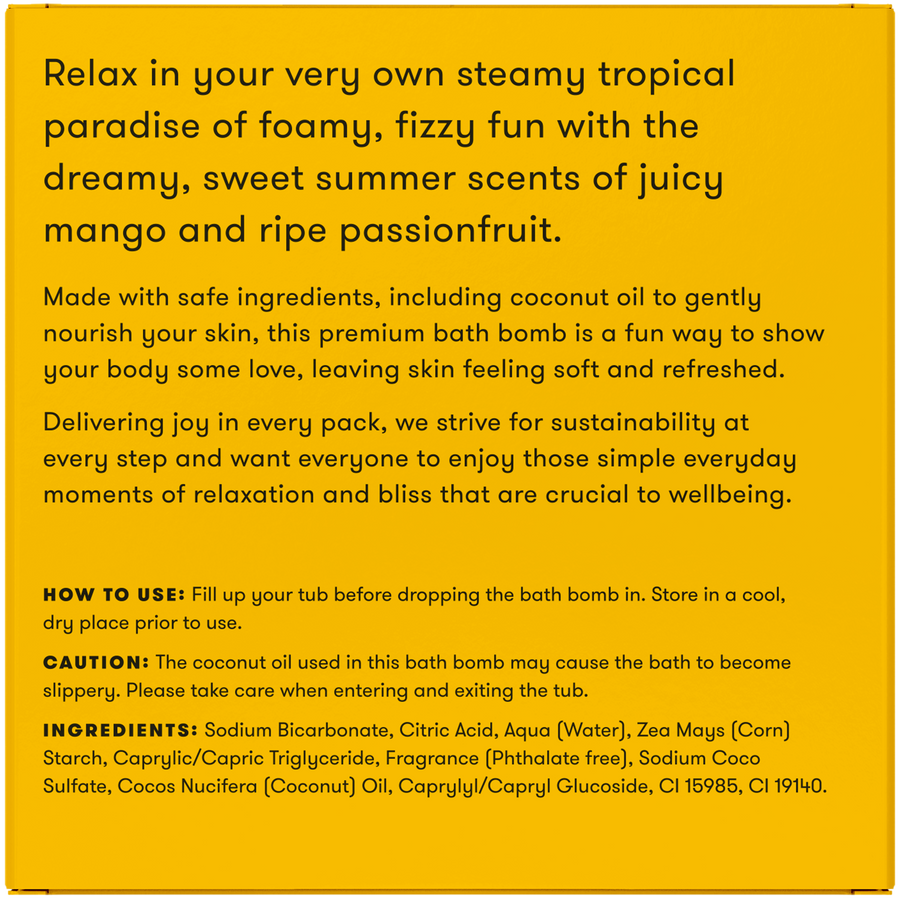 Relax in your very own steamy tropical paradise of foamy, fizzy fun with the dreamy, sweet summer scents of juicy mango and ripe passionfruit.

Made with safe ingredients, including coconut oil to gently nourish your skin, this premium bath bomb is a fun way to show your body some love, leaving skin feeling soft and refreshed.

Delivering joy in every pack, we strive for sustainability at every step and want everyone to enjoy those simple everyday moments of relaxation and bliss that are crucial to wellbeing.

HOW TO USE: Fill up your tub before dropping the bath bomb in. Store in a cool, dry place prior to use.

CAUTION: The coconut oil used in this bath bomb may cause the bath to become slippery. Please take care when entering and exiting the tub.

INGREDIENTS: Sodium Bicarbonate, Citric Acid, Aqua (Water), Zea Mays (Corn) Starch, Caprylic/Capric Triglyceride, Fragrance (Phthalate free), Sodium Coco Sulfate, Cocos Nucifera (Coconut) Oil, Caprylyl/Capryl Glucoside, CI 15985, CI 19140.